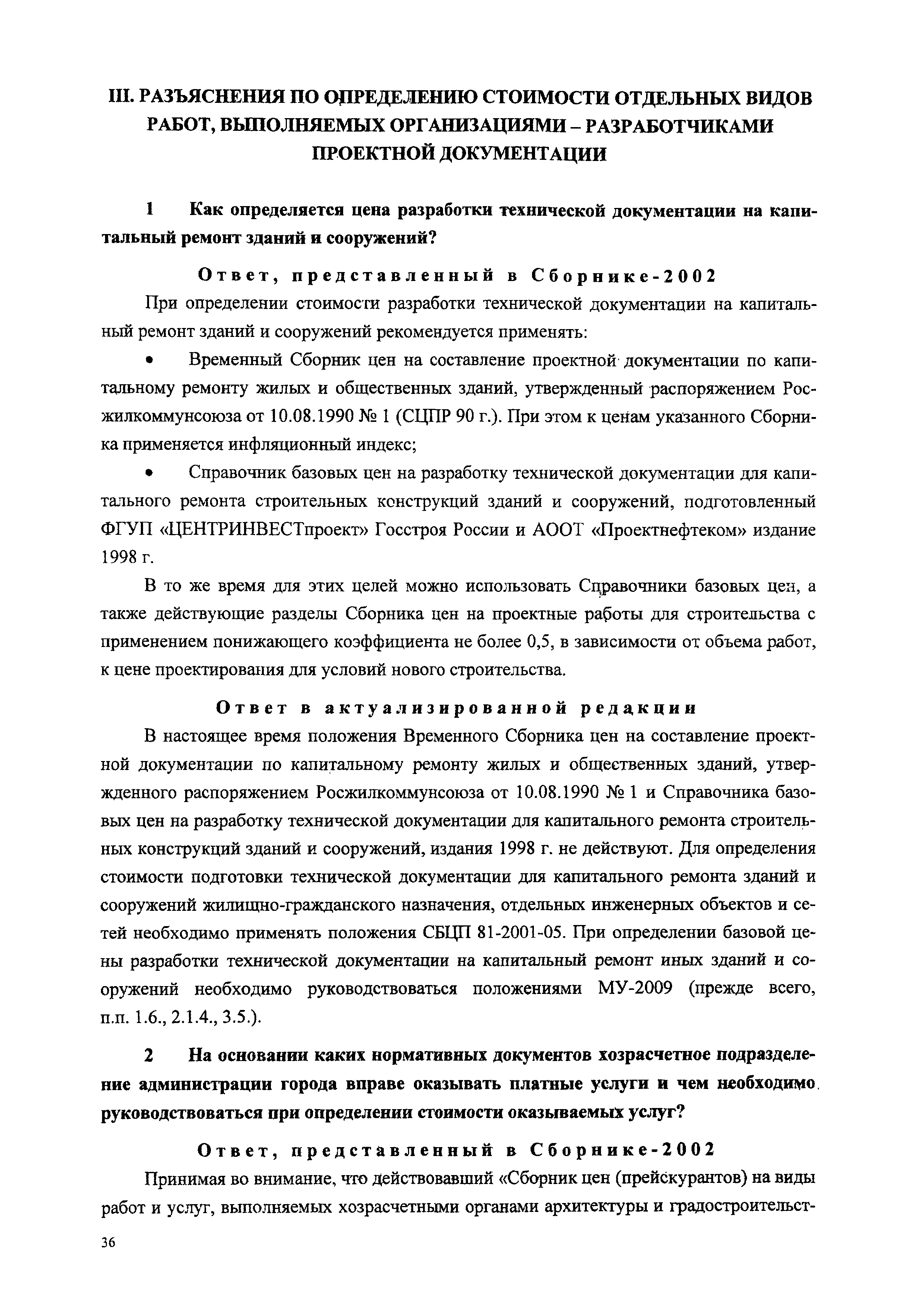 III. РАЗЪЯСНЕНИЯ ПО ОПРЕДЕЛЕНИЮ СТОИМОСТИ ОТДЕЛЬНЫХ ВИДОВ РАБОТ, ВЫПОЛНЯЕМЫХ ОРГАНИЗАЦИЯМИ – РАЗРАБОТЧИКАМИ ПРОЕКТНОЙ ДОКУМЕНТАЦИИ

1 Как определяется цена разработки технической документации на капитальный ремонт зданий и сооружений?

Ответ, представленный в Сборнике-2002

При определении стоимости разработки технической документации на капитальный ремонт зданий и сооружений рекомендуется применять:

• Временный Сборник цен на составление проектной документации по капитальному ремонту жилых и общественных зданий, утвержденный распоряжением Росжилкоммунсоюза от 10.08.1990 № 1 (СЦПР 90 г.). При этом к ценам указанного Сборника применяется инфляционный индекс;

• Справочник базовых цен на разработку технической документации для капитального ремонта строительных конструкций зданий и сооружений, подготовленный ФГУП «ЦЕНТРИНВЕСТпроект» Госстроя России и АООТ «Проектнефтеком» издание 1998 г.

В то же время для этих целей можно использовать Справочники базовых цен, а также действующие разделы Сборника цен на проектные работы для строительства с применением понижающего коэффициента не более 0,5, в зависимости от объема работ, к цене проектирования для условий нового строительства.

Ответ в актуализированной редакции

В настоящее время положения Временного Сборника цен на составление проектной документации по капитальному ремонту жилых и общественных зданий, утвержденного распоряжением Росжилкоммунсоюза от 10.08.1990 № 1 и Справочника базовых цен на разработку технической документации для капитального ремонта строительных конструкций зданий и сооружений, издания 1998 г. не действуют. Для определения стоимости подготовки технической документации для капитального ремонта зданий и сооружений жилищно-гражданского назначения, отдельных инженерных объектов и сетей необходимо применять положения СБЦП 81-2001-05. При определении базовой цены разработки технической документации на капитальный ремонт иных зданий и сооружений необходимо руководствоваться положениями МУ-2009 (прежде всего, п.п. 1.6., 2.1.4., 3.5.).

2 На основании каких нормативных документов хозрасчетное подразделение администрации города вправе оказывать платные услуги и чем необходимо руководствоваться при определении стоимости оказываемых услуг?

Ответ, представленный в Сборнике-2002

Принимая во внимание, что действовавший «Сборник цен (прейскурантов) на виды работ и услуг, выполняемых хозрасчетными органами архитектуры и градостроительст-

36